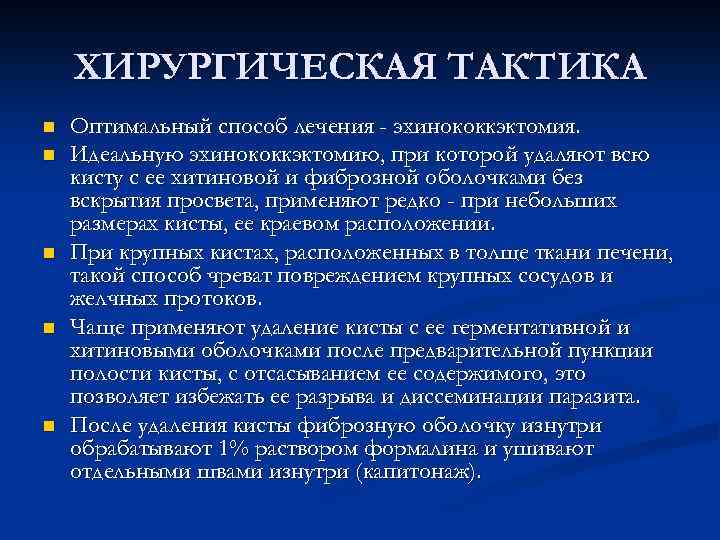 ХИРУРГИЧЕСКАЯ ТАКТИКА

Оптимальный способ лечения - эхинококкэктомия.

Идеальную эхинококкэктомию, при которой удаляют всю кисту с ее хитиновой и фиброзной оболочками без вскрытия просвета, применяют редко - при небольших размерах кисты, ее краевом расположении.

При крупных кистах, расположенных в толще ткани печени, такой способ чреват повреждением крупных сосудов и желчных протоков.

Чаще применяют удаление кисты с ее герментативной и хитиновыми оболочками после предварительной пункции полости кисты, с отсасыванием ее содержимого, это позволяет избежать ее разрыва и диссеминации паразита.

После удаления кисты фиброзную оболочку изнутри обрабатывают 1% раствором формалина и ушивают отдельными швами изнутри (капитонаж).